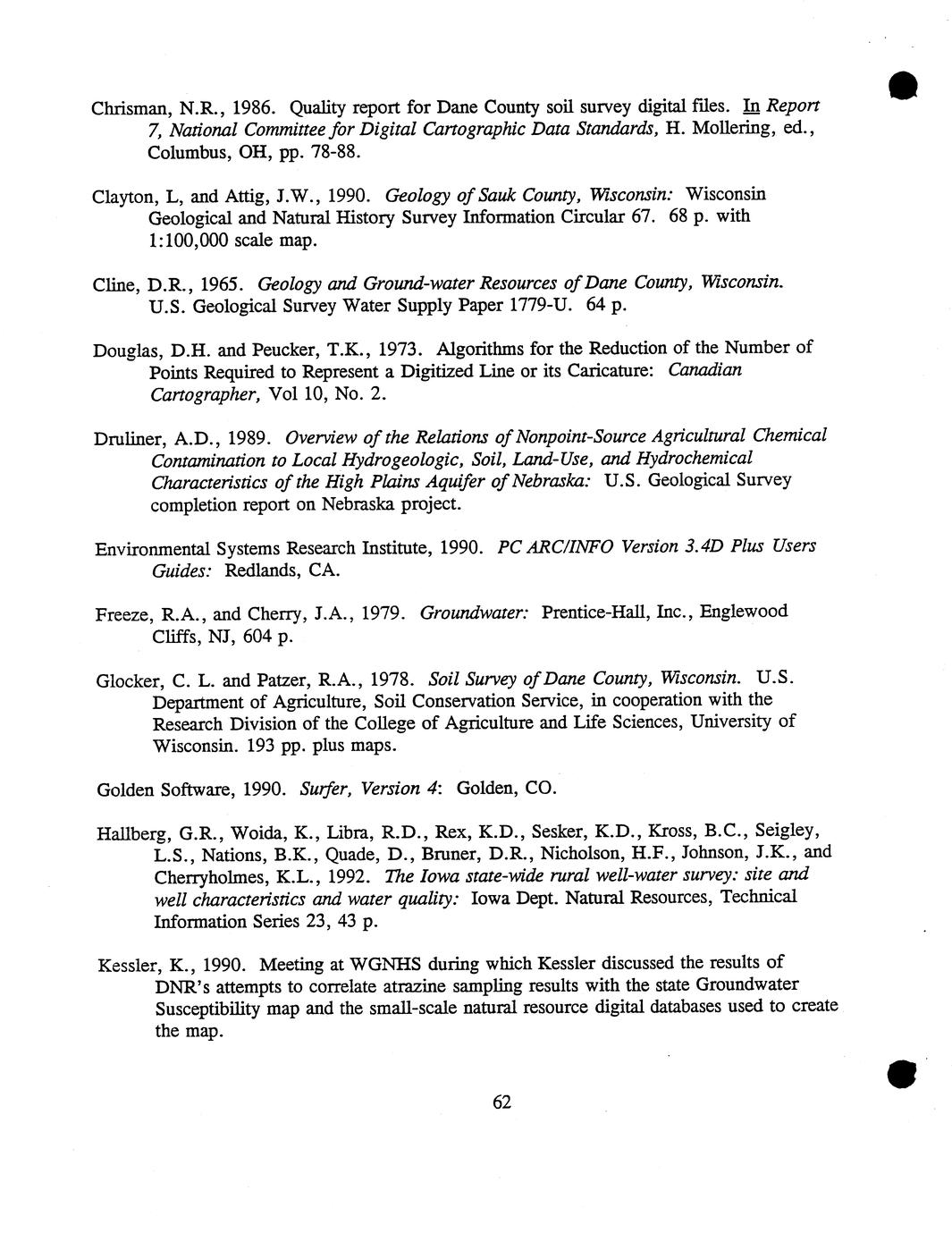 Chrisman, N.R., 1986. Quality report for Dane County soil survey digital files. In Report 7, National Committee for Digital Cartographic Data Standards, H. Mollering, ed., Columbus, OH, pp. 78-88.

Clayton, L, and Attig, J.W., 1990. Geology of Sauk County, Wisconsin: Wisconsin Geological and Natural History Survey Information Circular 67. 68 p. with 1:100,000 scale map.

Cline, D.R., 1965. Geology and Ground-water Resources of Dane County, Wisconsin. U.S. Geological Survey Water Supply Paper 1779-U. 64 p.

Douglas, D.H. and Peucker, T.K., 1973. Algorithms for the Reduction of the Number of Points Required to Represent a Digitized Line or its Caricature: Canadian Cartographer, Vol 10, No. 2.

Druliner, A.D., 1989. Overview of the Relations of Nonpoint-Source Agricultural Chemical Contamination to Local Hydrogeologic, Soil, Land-Use, and Hydrochemical Characteristics of the High Plains Aquifer of Nebraska: U.S. Geological Survey completion report on Nebraska project.

Environmental Systems Research Institute, 1990. PC ARC/INFO Version 3.4D Plus Users Guides: Redlands, CA.

Freeze, R.A., and Cherry, J.A., 1979. Groundwater: Prentice-Hall, Inc., Englewood Cliffs, NJ, 604 p.

Glocker, C. L. and Patzer, R.A., 1978. Soil Survey of Dane County, Wisconsin. U.S. Department of Agriculture, Soil Conservation Service, in cooperation with the Research Division of the College of Agriculture and Life Sciences, University of Wisconsin. 193 pp. plus maps.

Golden Software, 1990. Surfer, Version 4: Golden, CO.

Hallberg, G.R., Woida, K., Libra, R.D., Rex, K.D., Sesker, K.D., Kross, B.C., Seigley, L.S., Nations, B.K., Quade, D., Bruner, D.R., Nicholson, H.F., Johnson, J.K., and Cherryholmes, K.L., 1992. The Iowa state-wide rural well-water survey: site and well characteristics and water quality: Iowa Dept. Natural Resources, Technical Information Series 23, 43 p.

Kessler, K., 1990. Meeting at WGNHS during which Kessler discussed the results of DNR's attempts to correlate atrazine sampling results with the state Groundwater Susceptibility map and the small-scale natural resource digital databases used to create the map.

62